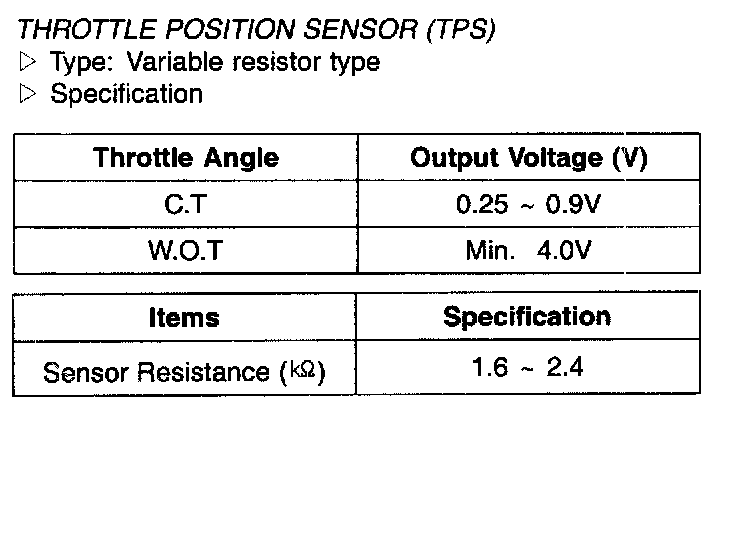 THROTTLE POSITION SENSOR (TPS)
▷ Type: Variable resistor type
▷ Specification

| Throttle Angle | Output Voltage (V) |
|---|---|
| C.T | 0.25 ~ 0.9V |
| W.O.T | Min. 4.0V |

| Items | Specification |
|---|---|
| Sensor Resistance (kΩ) | 1.6 ~ 2.4 |